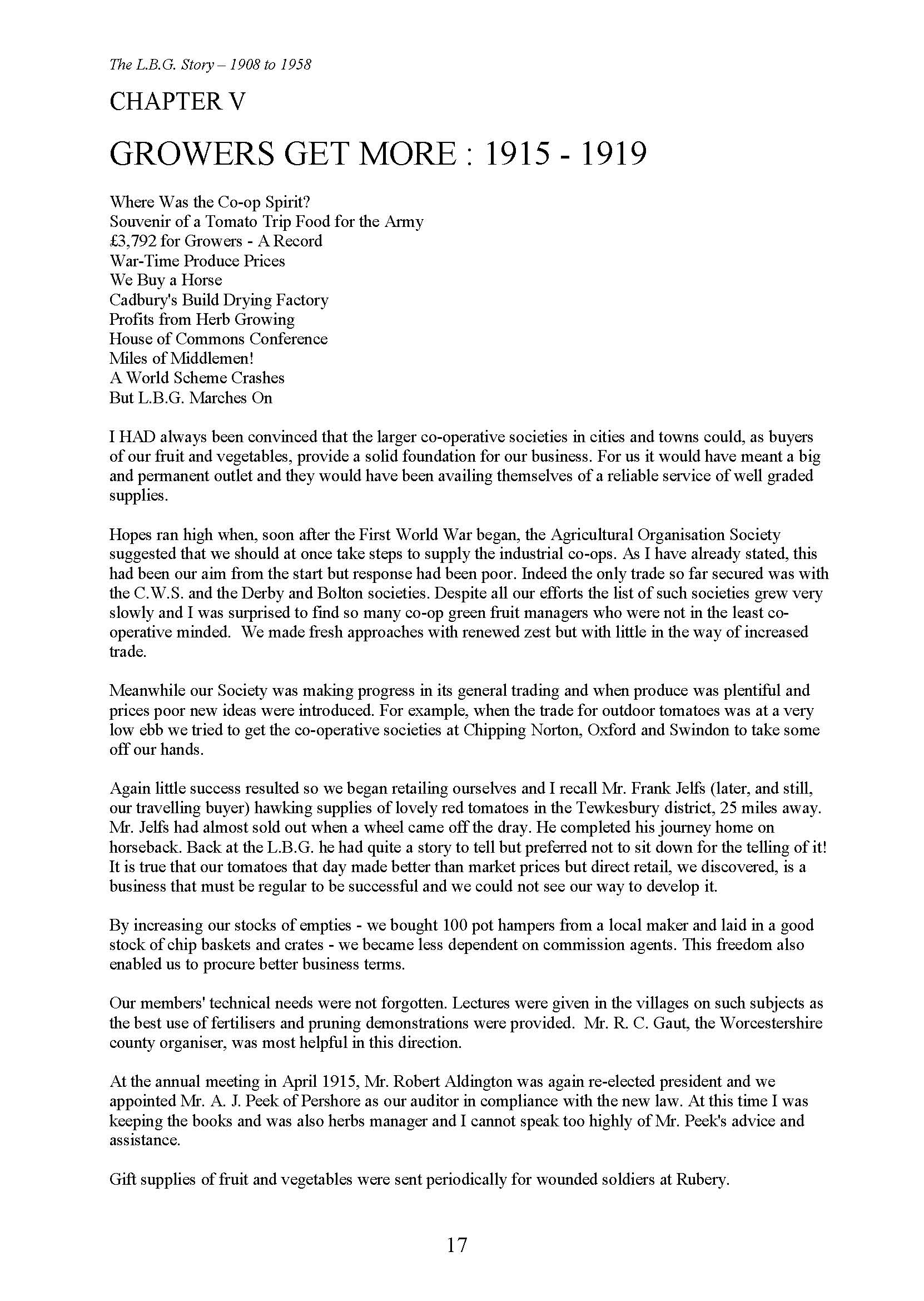 The L.B.G. Story – 1908 to 1958

CHAPTER V

GROWERS GET MORE : 1915 - 1919

Where Was the Co-op Spirit?
Souvenir of a Tomato Trip Food for the Army
£3,792 for Growers - A Record
War-Time Produce Prices
We Buy a Horse
Cadbury's Build Drying Factory
Profits from Herb Growing
House of Commons Conference
Miles of Middlemen!
A World Scheme Crashes
But L.B.G. Marches On

I HAD always been convinced that the larger co-operative societies in cities and towns could, as buyers of our fruit and vegetables, provide a solid foundation for our business. For us it would have meant a big and permanent outlet and they would have been availing themselves of a reliable service of well graded supplies.

Hopes ran high when, soon after the First World War began, the Agricultural Organisation Society suggested that we should at once take steps to supply the industrial co-ops. As I have already stated, this had been our aim from the start but response had been poor. Indeed the only trade so far secured was with the C.W.S. and the Derby and Bolton societies. Despite all our efforts the list of such societies grew very slowly and I was surprised to find so many co-op green fruit managers who were not in the least co-operative minded. We made fresh approaches with renewed zest but with little in the way of increased trade.

Meanwhile our Society was making progress in its general trading and when produce was plentiful and prices poor new ideas were introduced. For example, when the trade for outdoor tomatoes was at a very low ebb we tried to get the co-operative societies at Chipping Norton, Oxford and Swindon to take some off our hands.

Again little success resulted so we began retailing ourselves and I recall Mr. Frank Jelfs (later, and still, our travelling buyer) hawking supplies of lovely red tomatoes in the Tewkesbury district, 25 miles away. Mr. Jelfs had almost sold out when a wheel came off the dray. He completed his journey home on horseback. Back at the L.B.G. he had quite a story to tell but preferred not to sit down for the telling of it! It is true that our tomatoes that day made better than market prices but direct retail, we discovered, is a business that must be regular to be successful and we could not see our way to develop it.

By increasing our stocks of empties - we bought 100 pot hampers from a local maker and laid in a good stock of chip baskets and crates - we became less dependent on commission agents. This freedom also enabled us to procure better business terms.

Our members' technical needs were not forgotten. Lectures were given in the villages on such subjects as the best use of fertilisers and pruning demonstrations were provided. Mr. R. C. Gaut, the Worcestershire county organiser, was most helpful in this direction.

At the annual meeting in April 1915, Mr. Robert Aldington was again re-elected president and we appointed Mr. A. J. Peek of Pershore as our auditor in compliance with the new law. At this time I was keeping the books and was also herbs manager and I cannot speak too highly of Mr. Peek's advice and assistance.

Gift supplies of fruit and vegetables were sent periodically for wounded soldiers at Rubery.

17